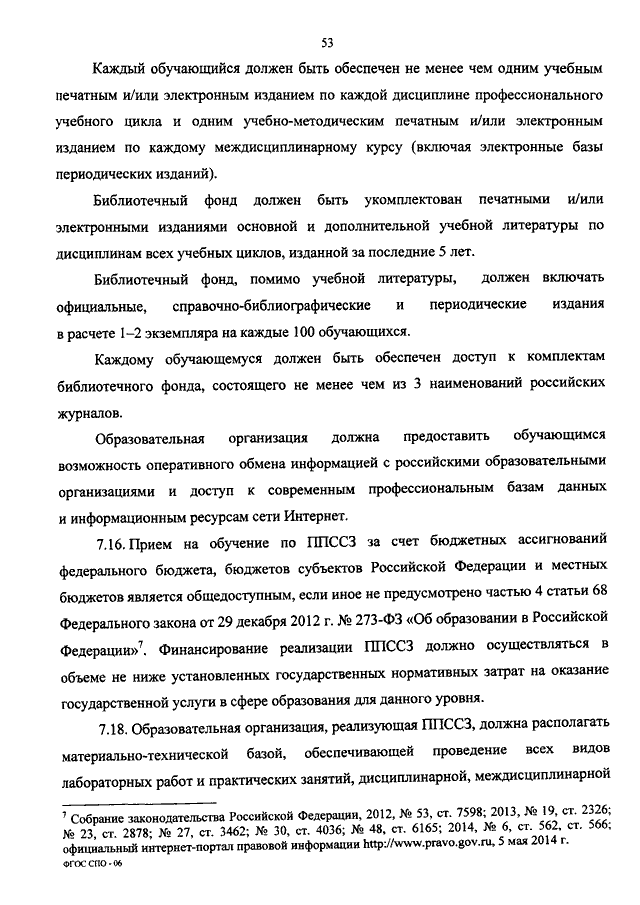 53

Каждый обучающийся должен быть обеспечен не менее чем одним учебным печатным и/или электронным изданием по каждой дисциплине профессионального учебного цикла и одним учебно-методическим печатным и/или электронным изданием по каждому междисциплинарному курсу (включая электронные базы периодических изданий).

Библиотечный фонд должен быть укомплектован печатными и/или электронными изданиями основной и дополнительной учебной литературы по дисциплинам всех учебных циклов, изданной за последние 5 лет.

Библиотечный фонд, помимо учебной литературы, должен включать официальные, справочно-библиографические и периодические издания в расчете 1–2 экземпляра на каждые 100 обучающихся.

Каждому обучающемуся должен быть обеспечен доступ к комплектам библиотечного фонда, состоящего не менее чем из 3 наименований российских журналов.

Образовательная организация должна предоставить обучающимся возможность оперативного обмена информацией с российскими образовательными организациями и доступ к современным профессиональным базам данных и информационным ресурсам сети Интернет.

7.16. Прием на обучение по ППССЗ за счет бюджетных ассигнований федерального бюджета, бюджетов субъектов Российской Федерации и местных бюджетов является общедоступным, если иное не предусмотрено частью 4 статьи 68 Федерального закона от 29 декабря 2012 г. № 273-ФЗ «Об образовании в Российской Федерации»$^7$. Финансирование реализации ППССЗ должно осуществляться в объеме не ниже установленных государственных нормативных затрат на оказание государственной услуги в сфере образования для данного уровня.

7.18. Образовательная организация, реализующая ППССЗ, должна располагать материально-технической базой, обеспечивающей проведение всех видов лабораторных работ и практических занятий, дисциплинарной, междисциплинарной

$^7$ Собрание законодательства Российской Федерации, 2012, № 53, ст. 7598; 2013, № 19, ст. 2326; № 23, ст. 2878; № 27, ст. 3462; № 30, ст. 4036; № 48, ст. 6165; 2014, № 6, ст. 562, ст. 566; официальный интернет-портал правовой информации http://www.pravo.gov.ru, 5 мая 2014 г.
ФГОС СПО - 06